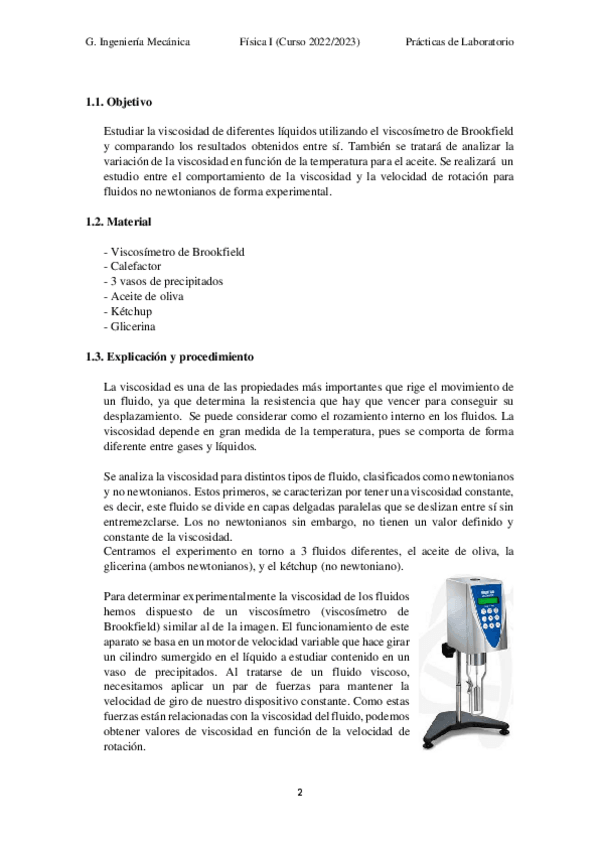 G. Ingeniería Mecánica Física I (Curso 2022/2023) Prácticas de Laboratorio

1.1. Objetivo

Estudiar la viscosidad de diferentes líquidos utilizando el viscosímetro de Brookfield y comparando los resultados obtenidos entre sí. También se tratará de analizar la variación de la viscosidad en función de la temperatura para el aceite. Se realizará un estudio entre el comportamiento de la viscosidad y la velocidad de rotación para fluidos no newtonianos de forma experimental.

1.2. Material

- Viscosímetro de Brookfield
- Calefactor
- 3 vasos de precipitados
- Aceite de oliva
- Kétchup
- Glicerina

1.3. Explicación y procedimiento

La viscosidad es una de las propiedades más importantes que rige el movimiento de un fluido, ya que determina la resistencia que hay que vencer para conseguir su desplazamiento. Se puede considerar como el rozamiento interno en los fluidos. La viscosidad depende en gran medida de la temperatura, pues se comporta de forma diferente entre gases y líquidos.

Se analiza la viscosidad para distintos tipos de fluido, clasificados como newtonianos y no newtonianos. Estos primeros, se caracterizan por tener una viscosidad constante, es decir, este fluido se divide en capas delgadas paralelas que se deslizan entre sí sin entremezclarse. Los no newtonianos sin embargo, no tienen un valor definido y constante de la viscosidad.
Centramos el experimento en torno a 3 fluidos diferentes, el aceite de oliva, la glicerina (ambos newtonianos), y el kétchup (no newtoniano).

Para determinar experimentalmente la viscosidad de los fluidos hemos dispuesto de un viscosímetro (viscosímetro de Brookfield) similar al de la imagen. El funcionamiento de este aparato se basa en un motor de velocidad variable que hace girar un cilindro sumergido en el líquido a estudiar contenido en un vaso de precipitados. Al tratarse de un fluido viscoso, necesitamos aplicar un par de fuerzas para mantener la velocidad de giro de nuestro dispositivo constante. Como estas fuerzas están relacionadas con la viscosidad del fluido, podemos obtener valores de viscosidad en función de la velocidad de rotación.

2